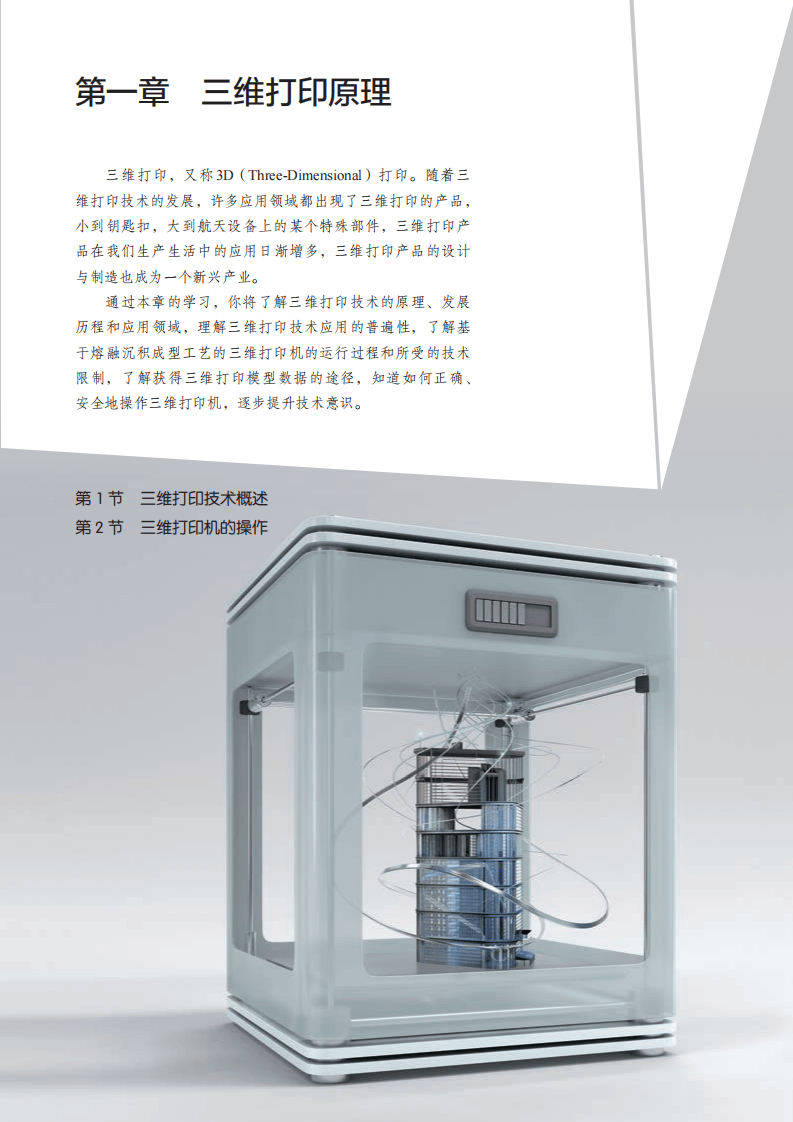 第一章 三维打印原理

三维打印，又称3D（Three-Dimensional）打印。随着三维打印技术的发展，许多应用领域都出现了三维打印的产品，小到钥匙扣，大到航天设备上的某个特殊部件，三维打印产品在我们生产生活中的应用日渐增多，三维打印产品的设计与制造也成为一个新兴产业。

通过本章的学习，你将了解三维打印技术的原理、发展历程和应用领域，理解三维打印技术应用的普遍性，了解基于熔融沉积成型工艺的三维打印机的运行过程和所受的技术限制，了解获得三维打印模型数据的途径，知道如何正确、安全地操作三维打印机，逐步提升技术意识。

第1节 三维打印技术概述
第2节 三维打印机的操作